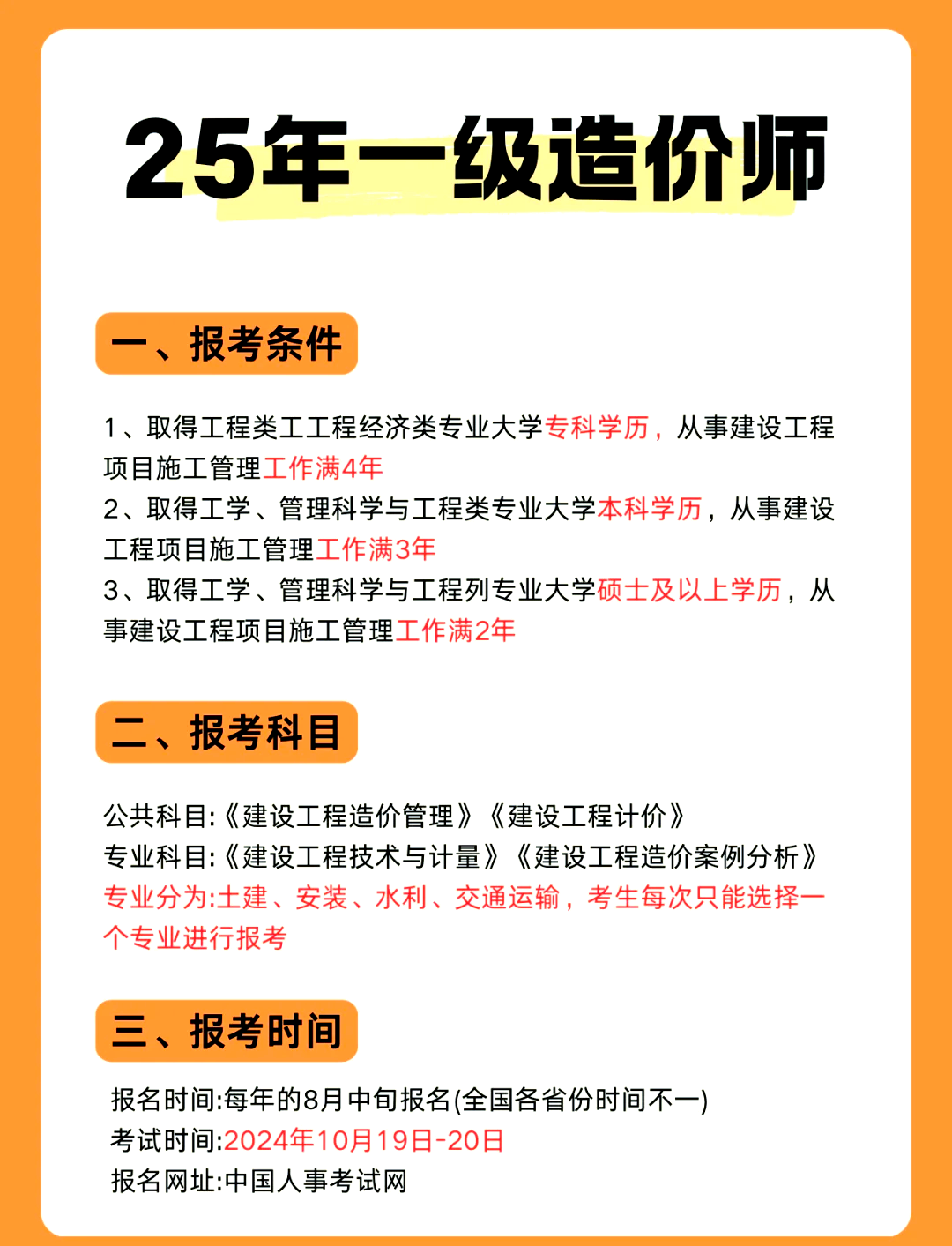 25年一级造价师

一、报考条件

1、取得工程类工工程经济类专业大学专科学历，从事建设工程项目施工管理工作满4年
2、取得工学、管理科学与工程类专业大学本科学历，从事建设工程项目施工管理工作满3年
3、取得工学、管理科学与工程列专业大学硕士及以上学历，从事建设工程项目施工管理工作满2年

二、报考科目

公共科目:《建设工程造价管理》《建设工程计价》
专业科目:《建设工程技术与计量》《建设工程造价案例分析》
专业分为:土建、安装、水利、交通运输，考生每次只能选择一个专业进行报考

三、报考时间

报名时间:每年的8月中旬报名(全国各省份时间不一)
考试时间:2024年10月19日-20日
报名网址:中国人事考试网